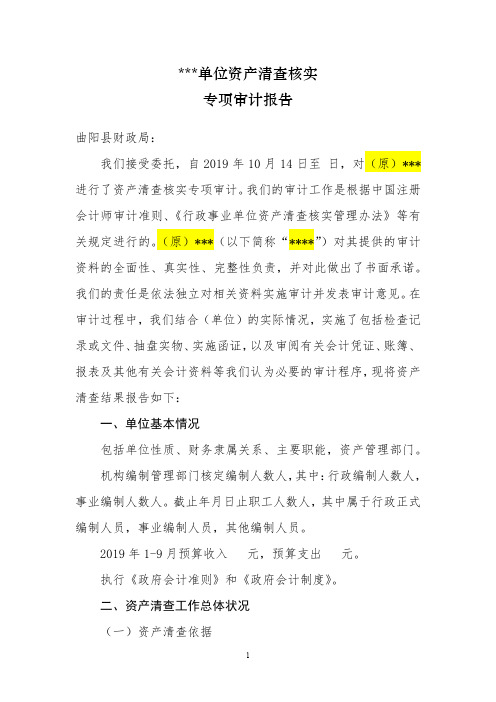 ***单位资产清查核实
专项审计报告

曲阳县财政局：

我们接受委托，自 2019 年 10 月 14 日至 日，对（原）***进行了资产清查核实专项审计。我们的审计工作是根据中国注册会计师审计准则、《行政事业单位资产清查核实管理办法》等有关规定进行的。（原）***（以下简称“****”）对其提供的审计资料的全面性、真实性、完整性负责，并对此做出了书面承诺。我们的责任是依法独立对相关资料实施审计并发表审计意见。在审计过程中，我们结合（单位）的实际情况，实施了包括检查记录或文件、抽盘实物、实施函证，以及审阅有关会计凭证、账簿、报表及其他有关会计资料等我们认为必要的审计程序，现将资产清查结果报告如下：

一、单位基本情况

包括单位性质、财务隶属关系、主要职能，资产管理部门。

机构编制管理部门核定编制人数人，其中：行政编制人数人，事业编制人数人。截止年月日止职工人数人，其中属于行政正式编制人员，事业编制人员，其他编制人员。

2019 年 1-9 月预算收入 元，预算支出 元。

执行《政府会计准则》和《政府会计制度》。

二、资产清查工作总体状况

（一）资产清查依据

1